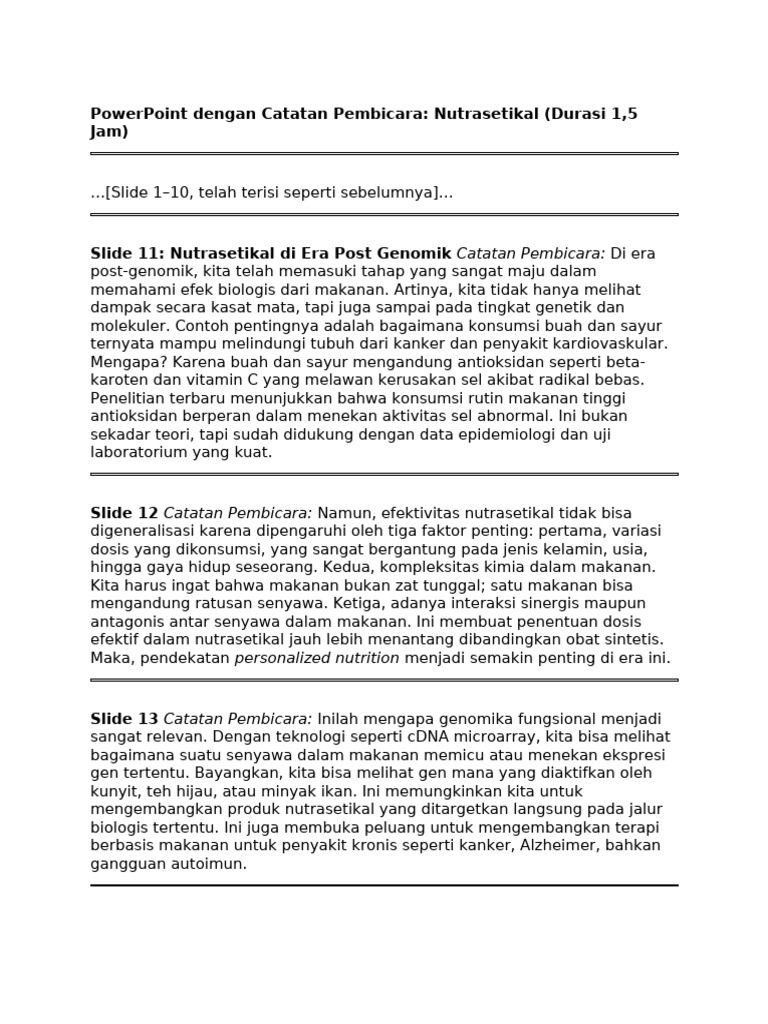 PowerPoint dengan Catatan Pembicara: Nutrasetikal (Durasi 1,5 Jam)

...[Slide 1–10, telah terisi seperti sebelumnya]...

Slide 11: Nutrasetikal di Era Post Genomik Catatan Pembicara: Di era post-genomik, kita telah memasuki tahap yang sangat maju dalam memahami efek biologis dari makanan. Artinya, kita tidak hanya melihat dampak secara kasat mata, tapi juga sampai pada tingkat genetik dan molekuler. Contoh pentingnya adalah bagaimana konsumsi buah dan sayur ternyata mampu melindungi tubuh dari kanker dan penyakit kardiovaskular. Mengapa? Karena buah dan sayur mengandung antioksidan seperti beta-karoten dan vitamin C yang melawan kerusakan sel akibat radikal bebas. Penelitian terbaru menunjukkan bahwa konsumsi rutin makanan tinggi antioksidan berperan dalam menekan aktivitas sel abnormal. Ini bukan sekadar teori, tapi sudah didukung dengan data epidemiologi dan uji laboratorium yang kuat.

Slide 12 Catatan Pembicara: Namun, efektivitas nutrasetikal tidak bisa digeneralisasi karena dipengaruhi oleh tiga faktor penting: pertama, variasi dosis yang dikonsumsi, yang sangat bergantung pada jenis kelamin, usia, hingga gaya hidup seseorang. Kedua, kompleksitas kimia dalam makanan. Kita harus ingat bahwa makanan bukan zat tunggal; satu makanan bisa mengandung ratusan senyawa. Ketiga, adanya interaksi sinergis maupun antagonis antar senyawa dalam makanan. Ini membuat penentuan dosis efektif dalam nutrasetikal jauh lebih menantang dibandingkan obat sintetis. Maka, pendekatan personalized nutrition menjadi semakin penting di era ini.

Slide 13 Catatan Pembicara: Inilah mengapa genomika fungsional menjadi sangat relevan. Dengan teknologi seperti cDNA microarray, kita bisa melihat bagaimana suatu senyawa dalam makanan memicu atau menekan ekspresi gen tertentu. Bayangkan, kita bisa melihat gen mana yang diaktifkan oleh kunyit, teh hijau, atau minyak ikan. Ini memungkinkan kita untuk mengembangkan produk nutrasetikal yang ditargetkan langsung pada jalur biologis tertentu. Ini juga membuka peluang untuk mengembangkan terapi berbasis makanan untuk penyakit kronis seperti kanker, Alzheimer, bahkan gangguan autoimun.